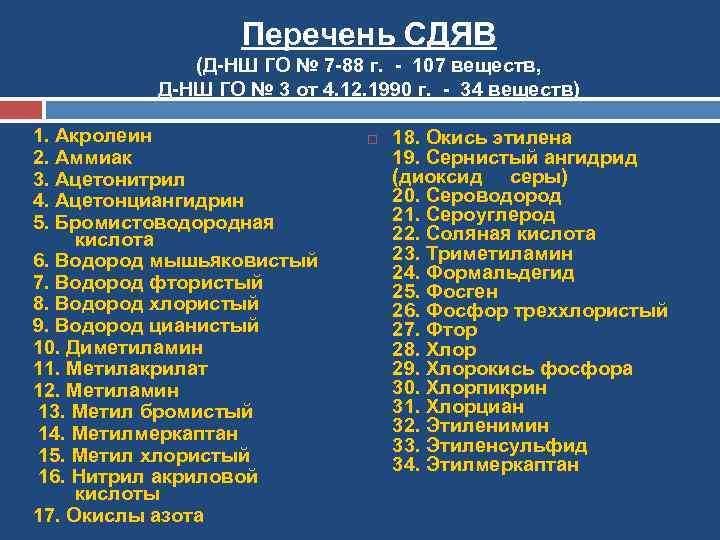 Перечень СДЯВ
(Д-НШ ГО № 7-88 г. - 107 веществ,
Д-НШ ГО № 3 от 4.12.1990 г. - 34 веществ)

1. Акролеин
2. Аммиак
3. Ацетонитрил
4. Ацетонциангидрин
5. Бромистоводородная кислота
6. Водород мышьяковистый
7. Водород фтористый
8. Водород хлористый
9. Водород цианистый
10. Диметиламин
11. Метилакрилат
12. Метиламин
13. Метил бромистый
14. Метилмеркаптан
15. Метил хлористый
16. Нитрил акриловой кислоты
17. Окислы азота

18. Окись этилена
19. Сернистый ангидрид (диоксид серы)
20. Сероводород
21. Сероуглерод
22. Соляная кислота
23. Триметиламин
24. Формальдегид
25. Фосген
26. Фосфор треххлористый
27. Фтор
28. Хлор
29. Хлорокись фосфора
30. Хлорпикрин
31. Хлорциан
32. Этиленимин
33. Этиленсульфид
34. Этилмеркаптан